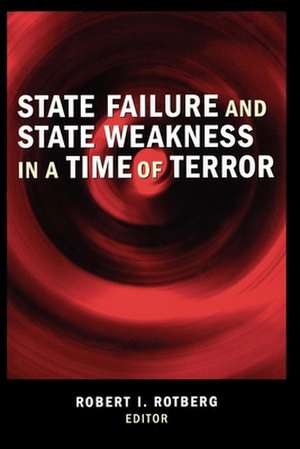 STATE FAILURE AND STATE WEAKNESS IN A TIME OF TERROR

ROBERT I. ROTBERG
EDITOR